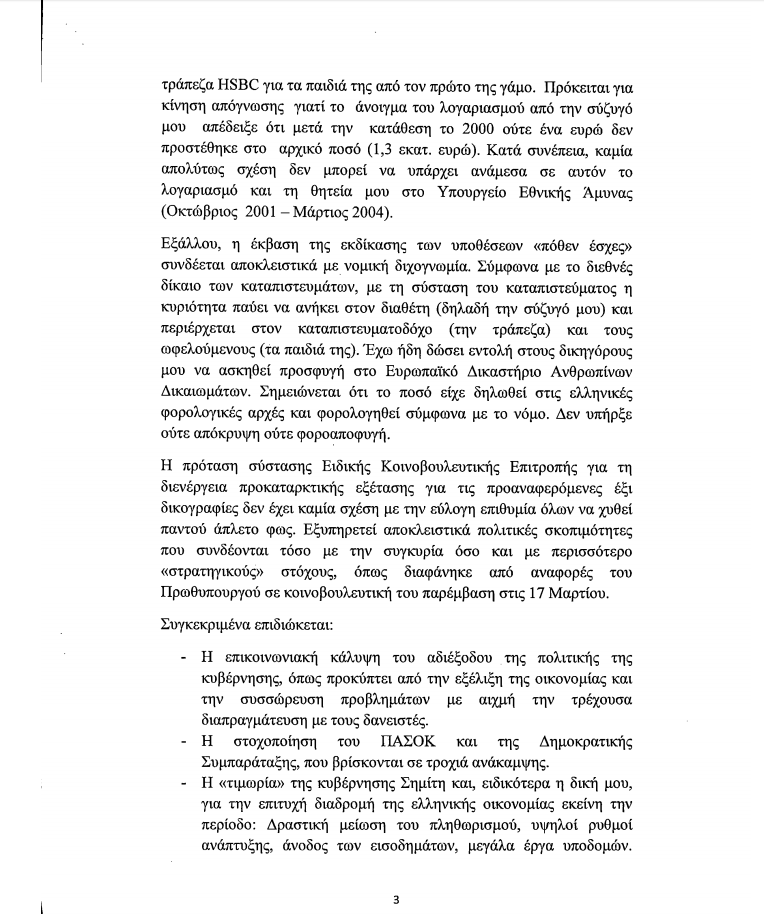 τράπεζα HSBC για τα παιδιά της από τον πρώτο της γάμο. Πρόκειται για κίνηση απόγνωσης γιατί το άνοιγμα του λογαριασμού από την σύζυγό μου απέδειξε ότι μετά την κατάθεση το 2000 ούτε ένα ευρώ δεν προστέθηκε στο αρχικό ποσό (1,3 εκατ. ευρώ). Κατά συνέπεια, καμία απολύτως σχέση δεν μπορεί να υπάρχει ανάμεσα σε αυτόν το λογαριασμό και τη θητεία μου στο Υπουργείο Εθνικής Άμυνας (Οκτώβριος 2001 – Μάρτιος 2004).

Εξάλλου, η έκβαση της εκδίκασης των υποθέσεων «πόθεν έσχες» συνδέεται αποκλειστικά με νομική διχογνωμία. Σύμφωνα με το διεθνές δίκαιο των καταπιστευμάτων, με τη σύσταση του καταπιστεύματος η κυριότητα παύει να ανήκει στον διαθέτη (δηλαδή την σύζυγό μου) και περιέρχεται στον καταπιστευματοδόχο (την τράπεζα) και τους ωφελούμενους (τα παιδιά της). Έχω ήδη δώσει εντολή στους δικηγόρους μου να ασκηθεί προσφυγή στο Ευρωπαϊκό Δικαστήριο Ανθρωπίνων Δικαιωμάτων. Σημειώνεται ότι το ποσό είχε δηλωθεί στις ελληνικές φορολογικές αρχές και φορολογηθεί σύμφωνα με το νόμο. Δεν υπήρξε ούτε απόκρυψη ούτε φοροαποφυγή.

Η πρόταση σύστασης Ειδικής Κοινοβουλευτικής Επιτροπής για τη διενέργεια προκαταρκτικής εξέτασης για τις προαναφερόμενες έξι δικογραφίες δεν έχει καμία σχέση με την εύλογη επιθυμία όλων να χυθεί παντού άπλετο φως. Εξυπηρετεί αποκλειστικά πολιτικές σκοπιμότητες που συνδέονται τόσο με την συγκυρία όσο και με περισσότερο «στρατηγικούς» στόχους, όπως διαφάνηκε από αναφορές του Πρωθυπουργού σε κοινοβουλευτική του παρέμβαση στις 17 Μαρτίου.

Συγκεκριμένα επιδιώκεται:

- Η επικοινωνιακή κάλυψη του αδιέξοδου της πολιτικής της κυβέρνησης, όπως προκύπτει από την εξέλιξη της οικονομίας και την συσσώρευση προβλημάτων με αιχμή την τρέχουσα διαπραγμάτευση με τους δανειστές.
- Η στοχοποίηση του ΠΑΣΟΚ και της Δημοκρατικής Συμπαράταξης, που βρίσκονται σε τροχιά ανάκαμψης.
- Η «τιμωρία» της κυβέρνησης Σημίτη και, ειδικότερα η δική μου, για την επιτυχή διαδρομή της ελληνικής οικονομίας εκείνη την περίοδο: Δραστική μείωση του πληθωρισμού, υψηλοί ρυθμοί ανάπτυξης, άνοδος των εισοδημάτων, μεγάλα έργα υποδομών.

3